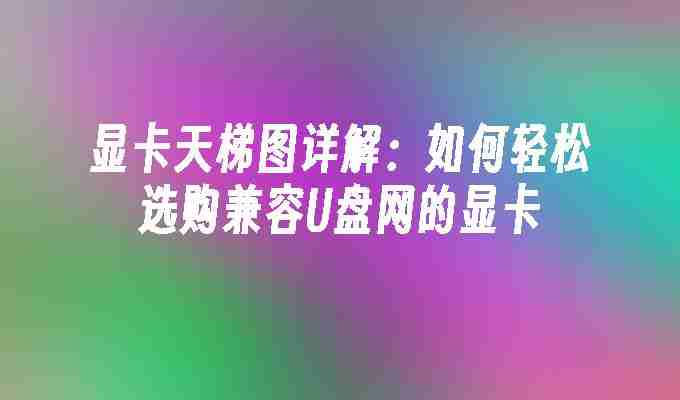 显卡天梯图详解：如何轻松选购兼容U盘网的显卡